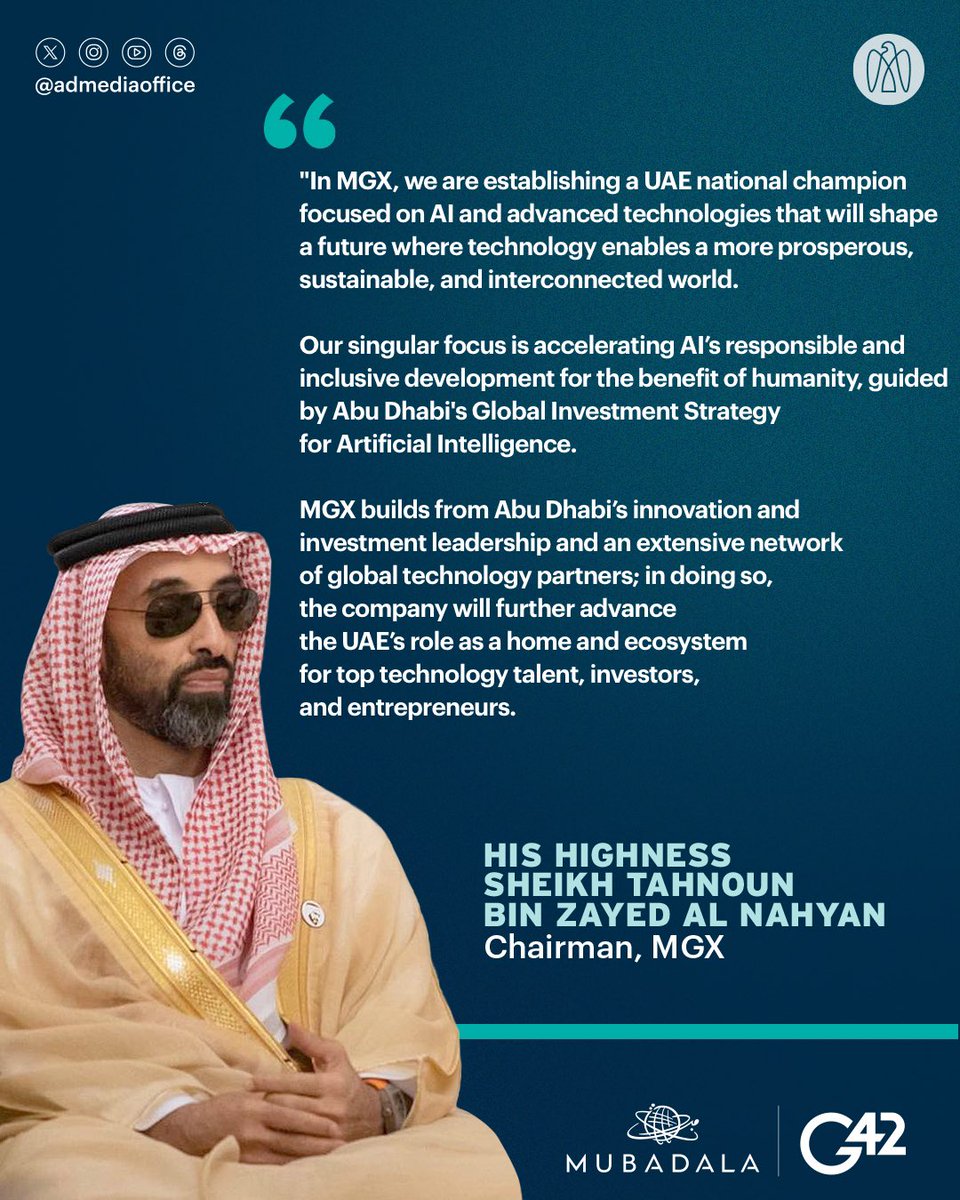 @admediaoffice

"In MGX, we are establishing a UAE national champion focused on AI and advanced technologies that will shape a future where technology enables a more prosperous, sustainable, and interconnected world.

Our singular focus is accelerating AI's responsible and inclusive development for the benefit of humanity, guided by Abu Dhabi's Global Investment Strategy for Artificial Intelligence.

MGX builds from Abu Dhabi's innovation and investment leadership and an extensive network of global technology partners; in doing so, the company will further advance the UAE's role as a home and ecosystem for top technology talent, investors, and entrepreneurs.

HIS HIGHNESS SHEIKH TAHNOUN BIN ZAYED AL NAHYAN
Chairman, MGX

MUBADALA

G42